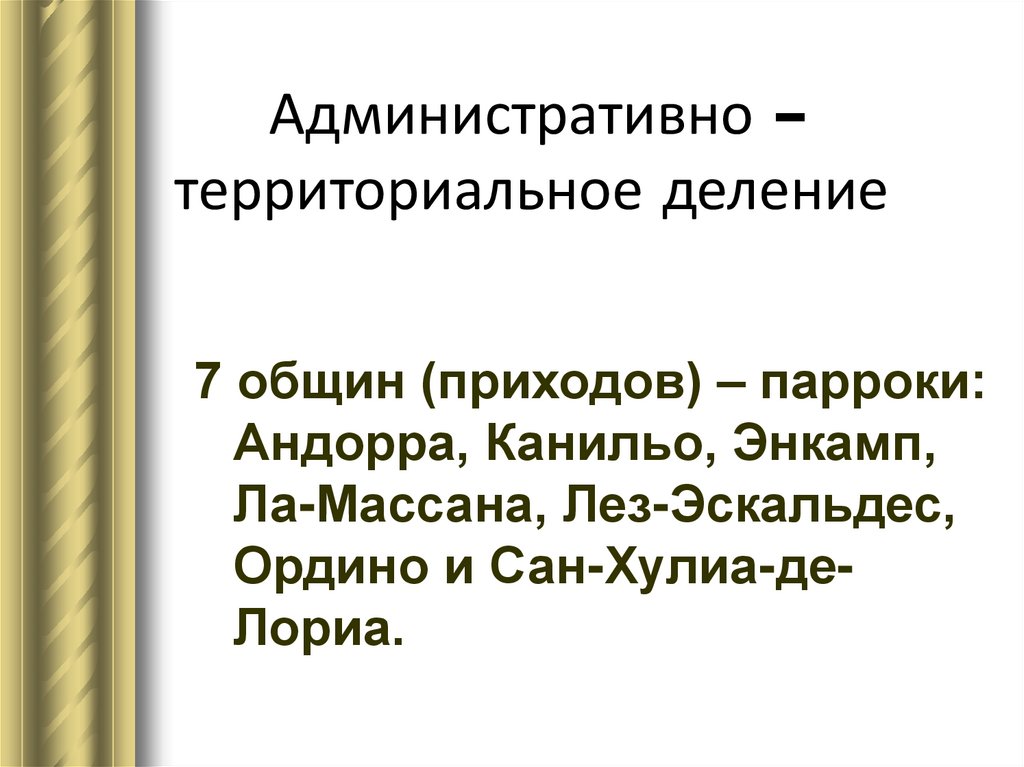 Административно – территориальное деление

7 общин (приходов) – парроки: Андорра, Канильо, Энкамп, Ла-Массана, Лез-Эскальдес, Ордино и Сан-Хулиа-де-Лориа.